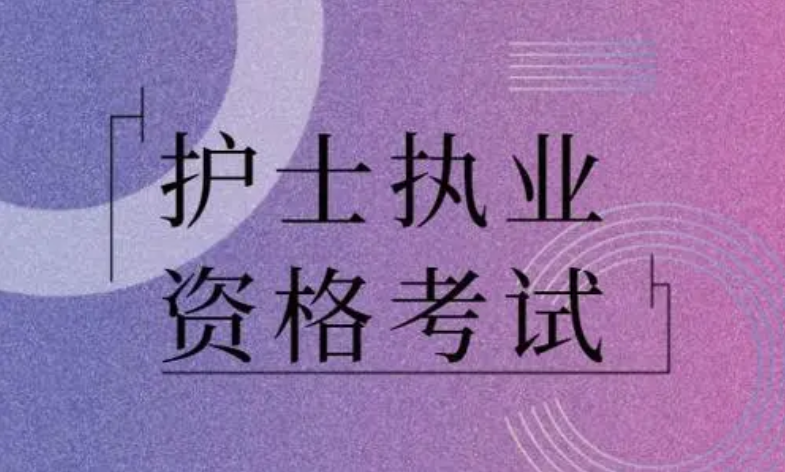 护士执业
资格考试